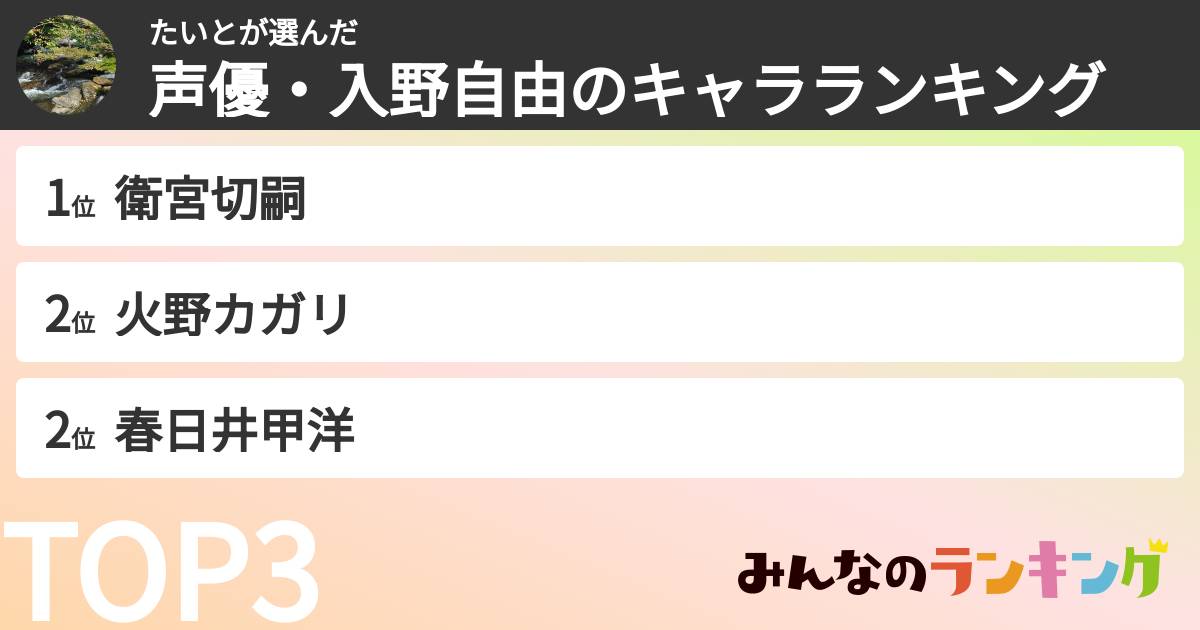 たいとが選んだ
声優・入野自由のキャラランキング

1位 衛宮切嗣

2位 火野カガリ

2位 春日井甲洋

TOP3

みんなのランキング